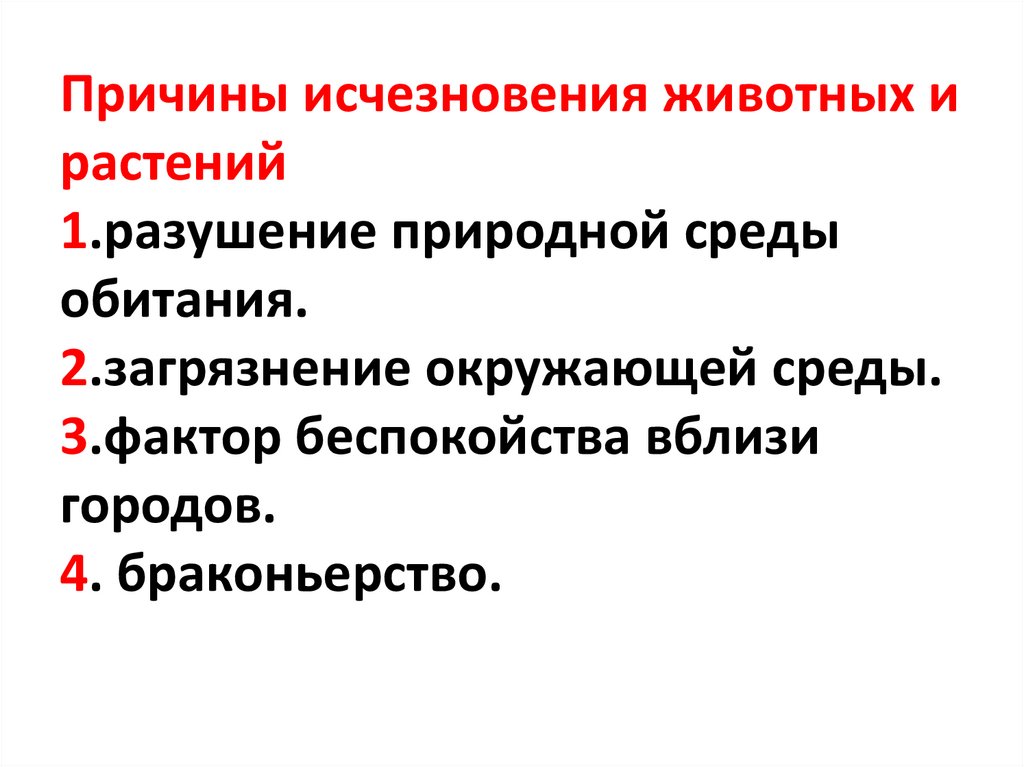 Причины исчезновения животных и растений

1.разушение природной среды обитания.

2.загрязнение окружающей среды.

3.фактор беспокойства вблизи городов.

4. браконьерство.